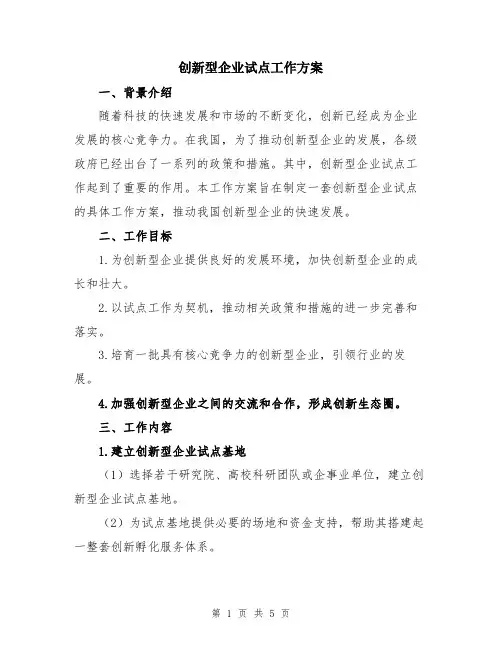 创新型企业试点工作方案

一、背景介绍

随着科技的快速发展和市场的不断变化，创新已经成为企业发展的核心竞争力。在我国，为了推动创新型企业的发展，各级政府已经出台了一系列的政策和措施。其中，创新型企业试点工作起到了重要的作用。本工作方案旨在制定一套创新型企业试点的具体工作方案，推动我国创新型企业的快速发展。

二、工作目标

1.为创新型企业提供良好的发展环境，加快创新型企业的成长和壮大。

2.以试点工作为契机，推动相关政策和措施的进一步完善和落实。

3.培育一批具有核心竞争力的创新型企业，引领行业的发展。

4.加强创新型企业之间的交流和合作，形成创新生态圈。

三、工作内容

1.建立创新型企业试点基地

（1）选择若干研究院、高校科研团队或企事业单位，建立创新型企业试点基地。

（2）为试点基地提供必要的场地和资金支持，帮助其搭建起一整套创新孵化服务体系。

第 1 页 共 5 页